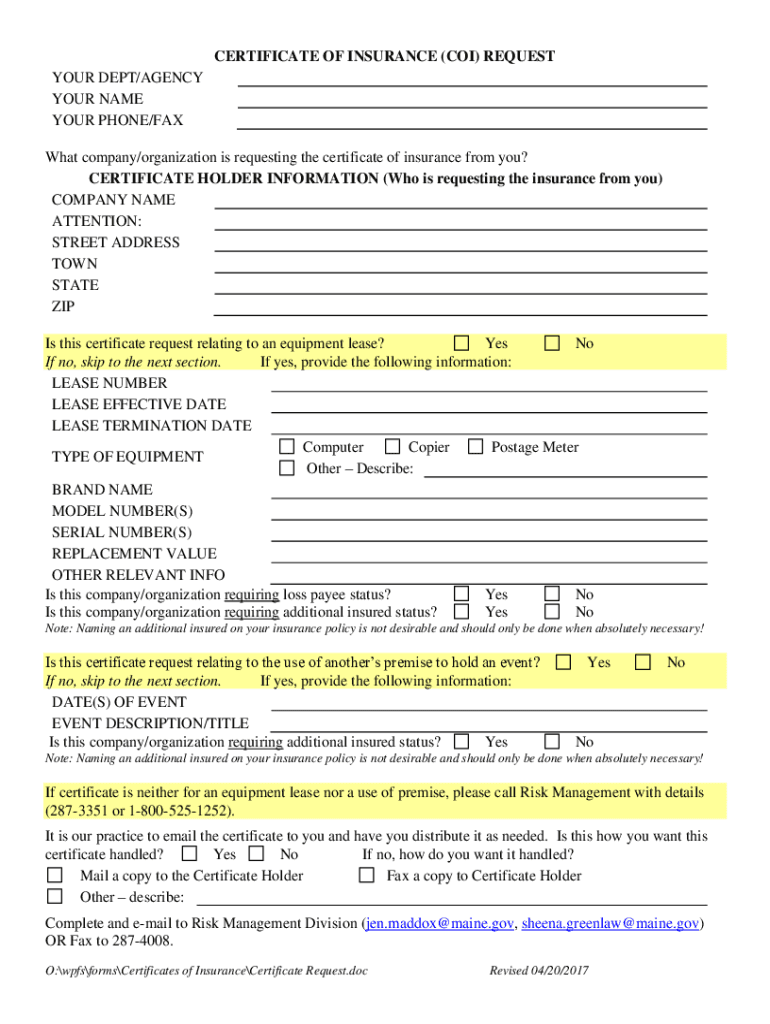 CERTIFICATE OF INSURANCE (COI) REQUEST

YOUR DEPT/AGENCY
YOUR NAME
YOUR PHONE/FAX

What company/organization is requesting the certificate of insurance from you?

CERTIFICATE HOLDER INFORMATION (Who is requesting the insurance from you)

COMPANY NAME
ATTENTION:
STREET ADDRESS
TOWN
STATE
ZIP

Is this certificate request relating to an equipment lease? ☐ Yes ☐ No
If no, skip to the next section. If yes, provide the following information:

LEASE NUMBER
LEASE EFFECTIVE DATE
LEASE TERMINATION DATE
TYPE OF EQUIPMENT ☐ Computer ☐ Copier ☐ Postage Meter
☐ Other – Describe:
BRAND NAME
MODEL NUMBER(S)
SERIAL NUMBER(S)
REPLACEMENT VALUE
OTHER RELEVANT INFO
Is this company/organization requiring loss payee status? ☐ Yes ☐ No
Is this company/organization requiring additional insured status? ☐ Yes ☐ No
Note: Naming an additional insured on your insurance policy is not desirable and should only be done when absolutely necessary!

Is this certificate request relating to the use of another's premise to hold an event? ☐ Yes ☐ No
If no, skip to the next section. If yes, provide the following information:
DATE(S) OF EVENT
EVENT DESCRIPTION/TITLE
Is this company/organization requiring additional insured status? ☐ Yes ☐ No
Note: Naming an additional insured on your insurance policy is not desirable and should only be done when absolutely necessary!

If certificate is neither for an equipment lease nor a use of premise, please call Risk Management with details (287-3351 or 1-800-525-1252).

It is our practice to email the certificate to you and have you distribute it as needed. Is this how you want this certificate handled? ☐ Yes ☐ No If no, how do you want it handled?
☐ Mail a copy to the Certificate Holder ☐ Fax a copy to Certificate Holder
☐ Other – describe:

Complete and e-mail to Risk Management Division (jen.maddox@maine.gov, sheena.greenlaw@maine.gov) OR Fax to 287-4008.

O:\wpfs\forms\Certificates of Insurance\Certificate Request.doc Revised 04/20/2017